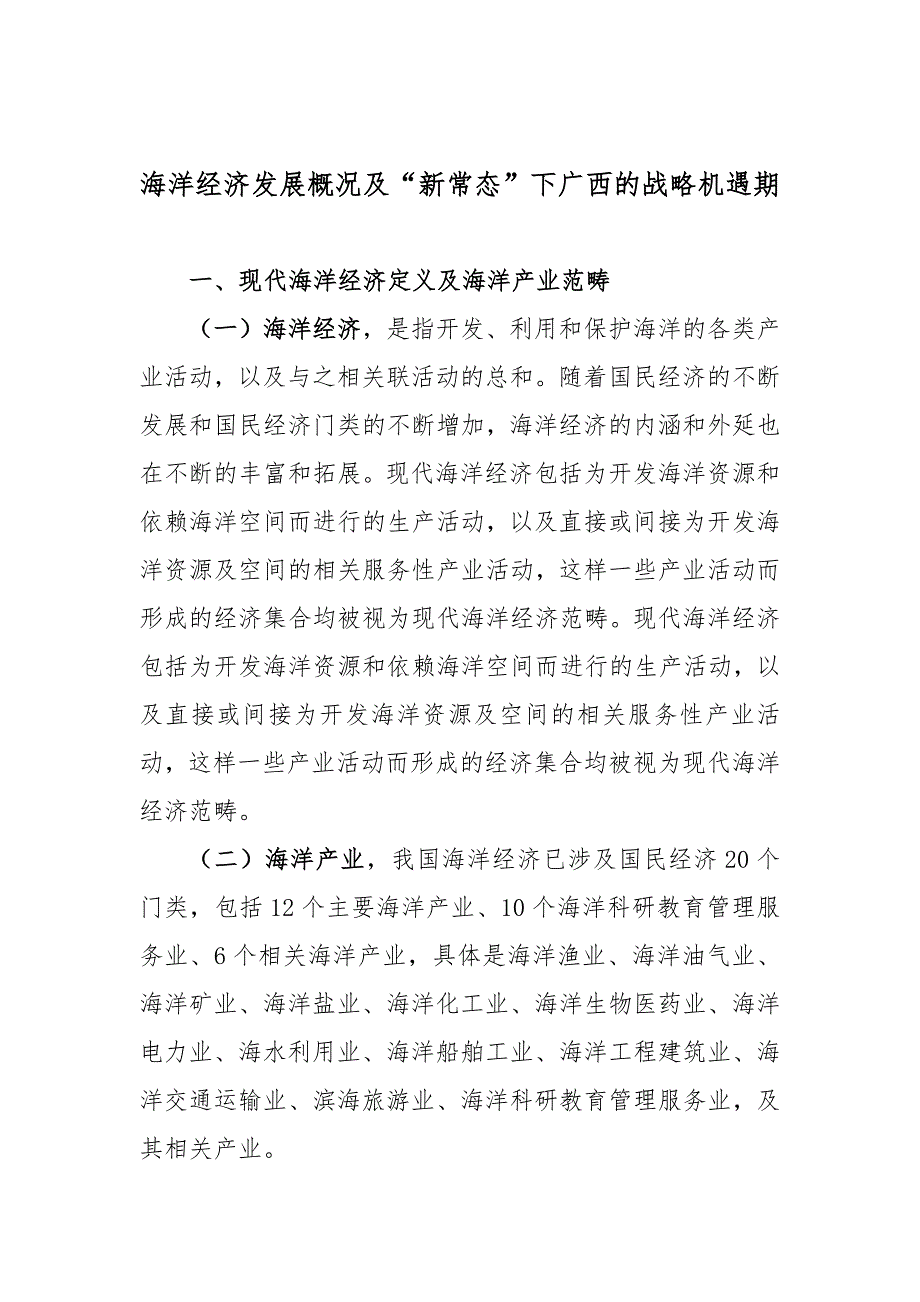 海洋经济发展概况及“新常态”下广西的战略机遇期

一、现代海洋经济定义及海洋产业范畴

（一）海洋经济，是指开发、利用和保护海洋的各类产业活动，以及与之相关联活动的总和。随着国民经济的不断发展和国民经济门类的不断增加，海洋经济的内涵和外延也在不断的丰富和拓展。现代海洋经济包括为开发海洋资源和依赖海洋空间而进行的生产活动，以及直接或间接为开发海洋资源及空间的相关服务性产业活动，这样一些产业活动而形成的经济集合均被视为现代海洋经济范畴。现代海洋经济包括为开发海洋资源和依赖海洋空间而进行的生产活动，以及直接或间接为开发海洋资源及空间的相关服务性产业活动，这样一些产业活动而形成的经济集合均被视为现代海洋经济范畴。

（二）海洋产业，我国海洋经济已涉及国民经济 20 个门类，包括 12 个主要海洋产业、10 个海洋科研教育管理服务业、6 个相关海洋产业，具体是海洋渔业、海洋油气业、海洋矿业、海洋盐业、海洋化工业、海洋生物医药业、海洋电力业、海水利用业、海洋船舶工业、海洋工程建筑业、海洋交通运输业、滨海旅游业、海洋科研教育管理服务业，及其相关产业。